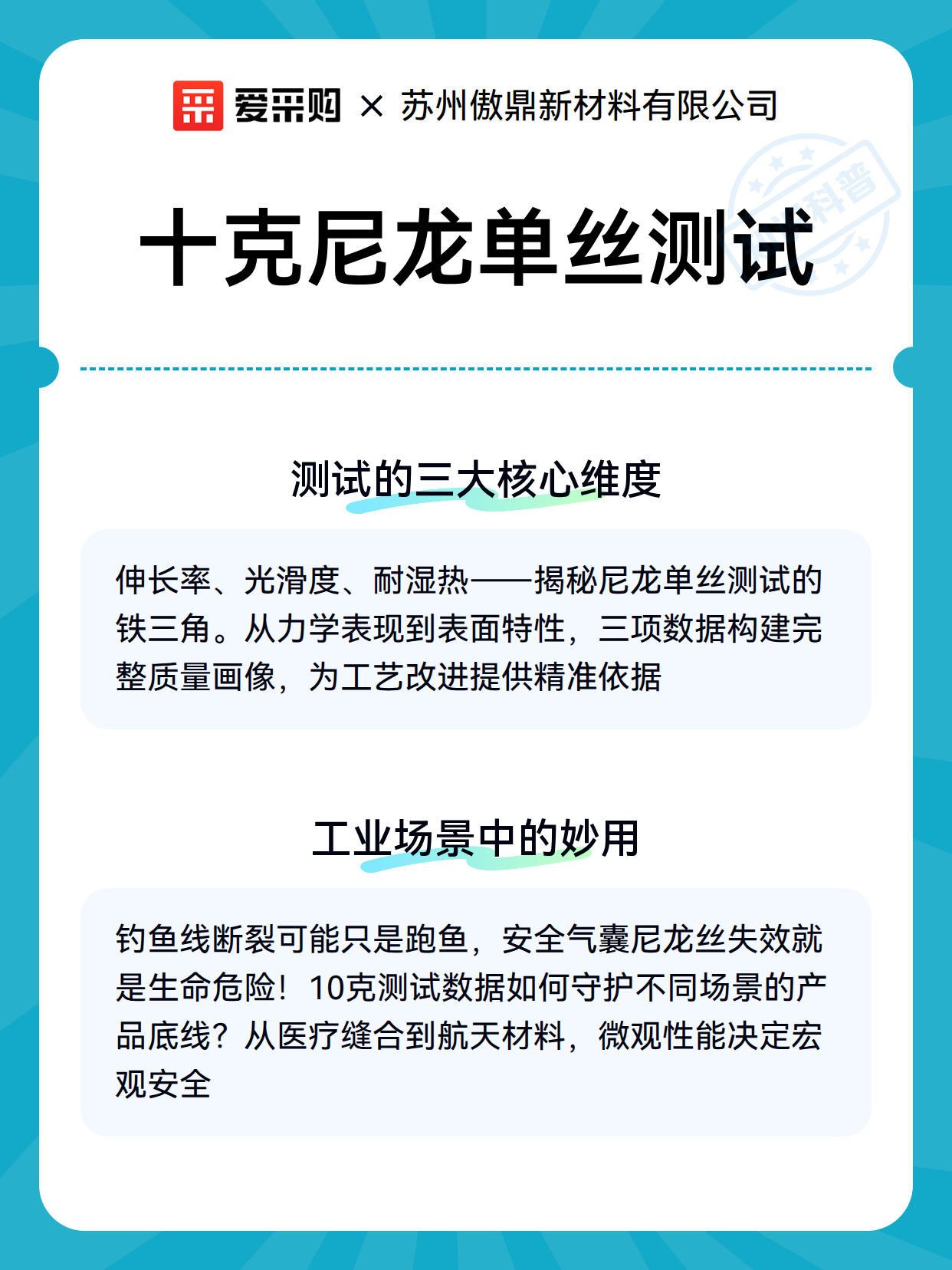 爱采购 × 苏州傲鼎新材料有限公司

科普

十克尼龙单丝测试

测试的三大核心维度

伸长率、光滑度、耐湿热——揭秘尼龙单丝测试的铁三角。从力学表现到表面特性，三项数据构建完整质量画像，为工艺改进提供精准依据

工业场景中的妙用

钓鱼线断裂可能只是跑鱼，安全气囊尼龙丝失效就是生命危险！10克测试数据如何守护不同场景的产品底线？从医疗缝合到航天材料，微观性能决定宏观安全